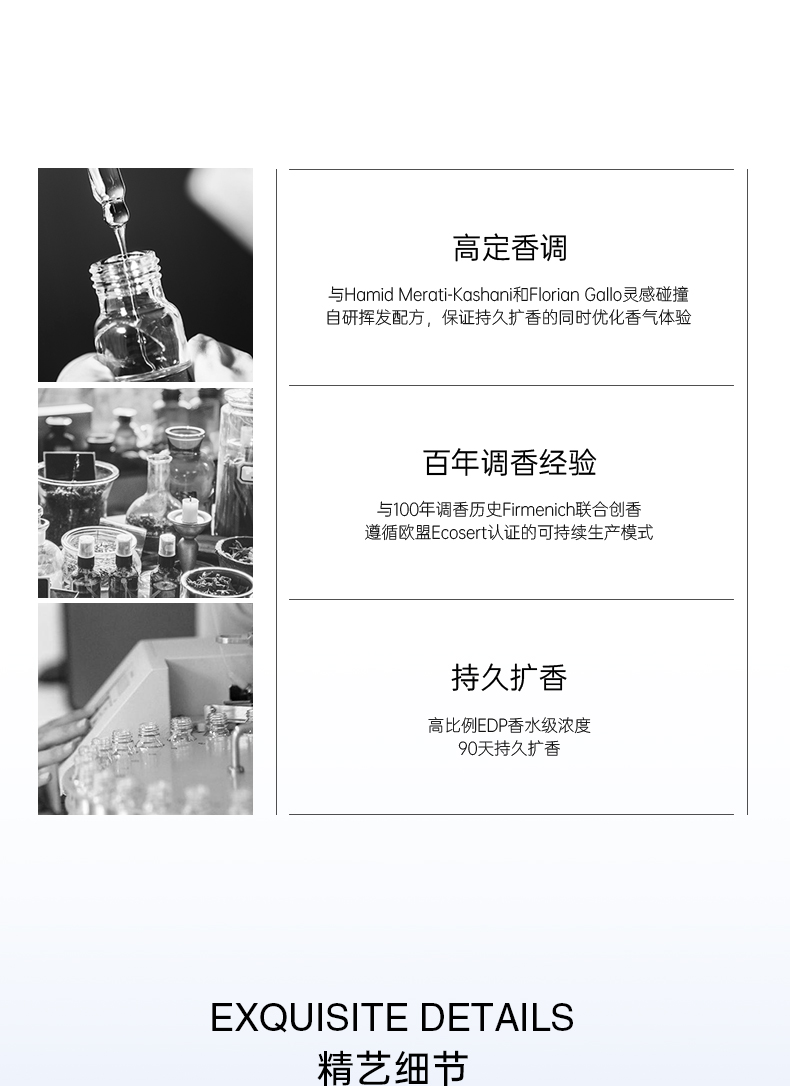 高定香调

与Hamid Merati-Kashani和Florian Gallo灵感碰撞
自研挥发配方，保证持久扩香的同时优化香气体验

百年调香经验

与100年调香历史Firmenich联合创香
遵循欧盟Ecosert认证的可持续生产模式

持久扩香

高比例EDP香水级浓度
90天持久扩香

EXQUISITE DETAILS
精艺细节